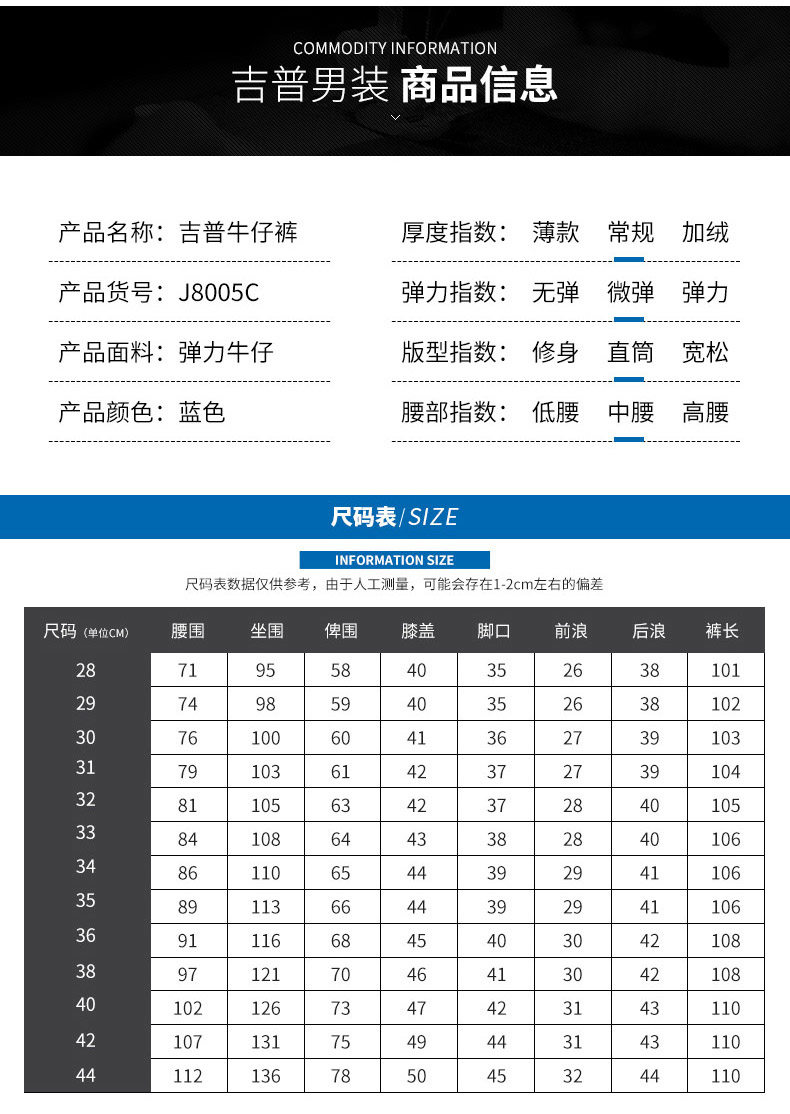 COMMODITY INFORMATION
吉普男装 商品信息

产品名称：吉普牛仔裤
产品货号：J8005C
产品面料：弹力牛仔
产品颜色：蓝色

厚度指数： 薄款 常规 加绒
弹力指数： 无弹 微弹 弹力
版型指数： 修身 直筒 宽松
腰部指数： 低腰 中腰 高腰

尺码表/SIZE
INFORMATION SIZE
尺码表数据仅供参考，由于人工测量，可能会存在1-2cm左右的偏差

| 尺码 (单位CM) | 腰围 | 坐围 | 俾围 | 膝盖 | 脚口 | 前浪 | 后浪 | 裤长 |
|---|---|---|---|---|---|---|---|---|
| 28 | 71 | 95 | 58 | 40 | 35 | 26 | 38 | 101 |
| 29 | 74 | 98 | 59 | 40 | 35 | 26 | 38 | 102 |
| 30 | 76 | 100 | 60 | 41 | 36 | 27 | 39 | 103 |
| 31 | 79 | 103 | 61 | 42 | 37 | 27 | 39 | 104 |
| 32 | 81 | 105 | 63 | 42 | 37 | 28 | 40 | 105 |
| 33 | 84 | 108 | 64 | 43 | 38 | 28 | 40 | 106 |
| 34 | 86 | 110 | 65 | 44 | 39 | 29 | 41 | 106 |
| 35 | 89 | 113 | 66 | 44 | 39 | 29 | 41 | 106 |
| 36 | 91 | 116 | 68 | 45 | 40 | 30 | 42 | 108 |
| 38 | 97 | 121 | 70 | 46 | 41 | 30 | 42 | 108 |
| 40 | 102 | 126 | 73 | 47 | 42 | 31 | 43 | 110 |
| 42 | 107 | 131 | 75 | 49 | 44 | 31 | 43 | 110 |
| 44 | 112 | 136 | 78 | 50 | 45 | 32 | 44 | 110 |